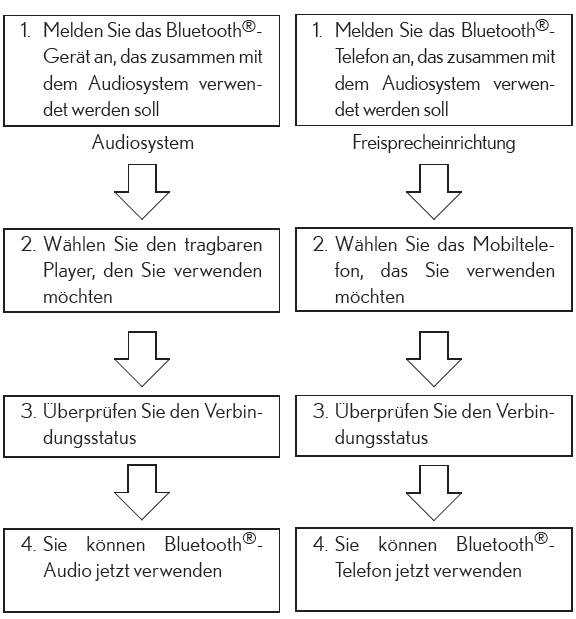 1. Melden Sie das Bluetooth®-Gerät an, das zusammen mit dem Audiosystem verwendet werden soll

Audiosystem

2. Wählen Sie den tragbaren Player, den Sie verwenden möchten

3. Überprüfen Sie den Verbindungsstatus

4. Sie können Bluetooth®-Audio jetzt verwenden

1. Melden Sie das Bluetooth®-Telefon an, das zusammen mit dem Audiosystem verwendet werden soll

Freisprecheinrichtung

2. Wählen Sie das Mobiltelefon, das Sie verwenden möchten

3. Überprüfen Sie den Verbindungsstatus

4. Sie können Bluetooth®-Telefon jetzt verwenden